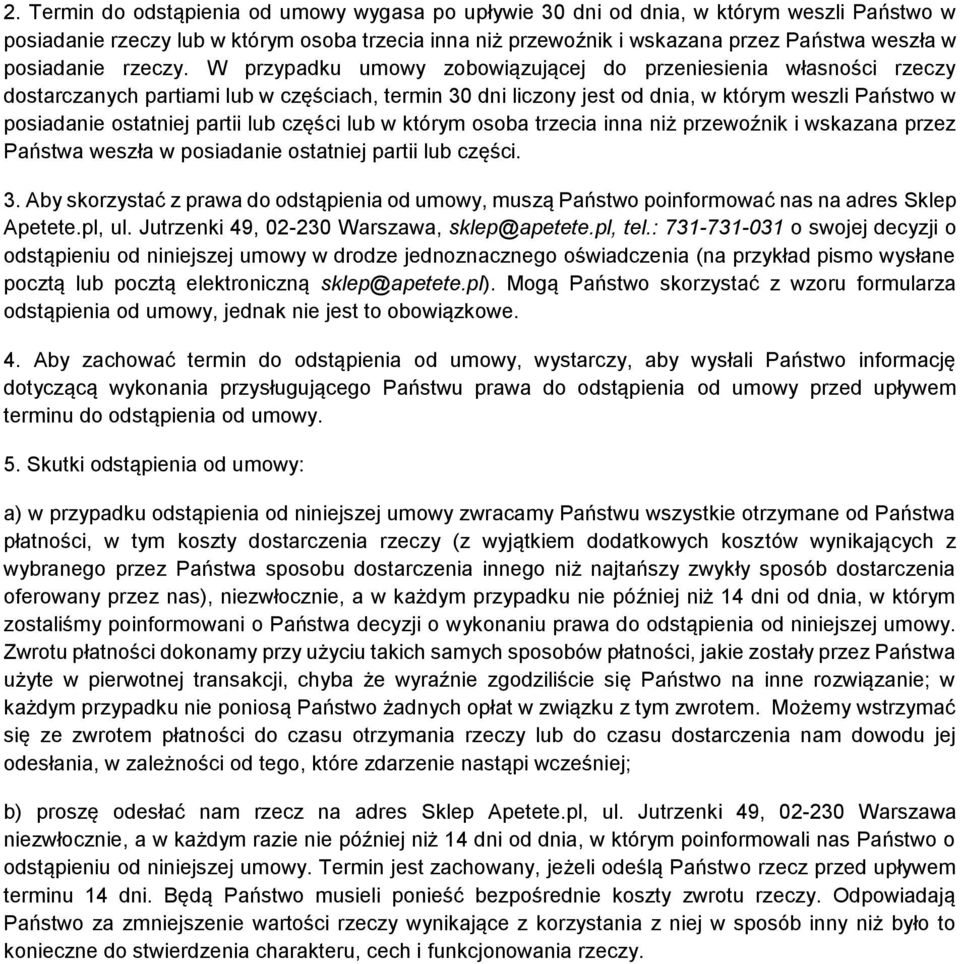 2. Termin do odstąpienia od umowy wygasa po upływie 30 dni od dnia, w którym weszli Państwo w posiadanie rzeczy lub w którym osoba trzecia inna niż przewoźnik i wskazana przez Państwa weszła w posiadanie rzeczy. W przypadku umowy zobowiązującej do przeniesienia własności rzeczy dostarczanych partiami lub w częściach, termin 30 dni liczony jest od dnia, w którym weszli Państwo w posiadanie ostatniej partii lub części lub w którym osoba trzecia inna niż przewoźnik i wskazana przez Państwa weszła w posiadanie ostatniej partii lub części.

3. Aby skorzystać z prawa do odstąpienia od umowy, muszą Państwo poinformować nas na adres Sklep Apetete.pl, ul. Jutrzenki 49, 02-230 Warszawa, sklep@apetete.pl, tel.: 731-731-031 o swojej decyzji o odstąpieniu od niniejszej umowy w drodze jednoznacznego oświadczenia (na przykład pismo wysłane pocztą lub pocztą elektroniczną sklep@apetete.pl). Mogą Państwo skorzystać z wzoru formularza odstąpienia od umowy, jednak nie jest to obowiązkowe.

4. Aby zachować termin do odstąpienia od umowy, wystarczy, aby wysłali Państwo informację dotyczącą wykonania przysługującego Państwu prawa do odstąpienia od umowy przed upływem terminu do odstąpienia od umowy.

5. Skutki odstąpienia od umowy:

a) w przypadku odstąpienia od niniejszej umowy zwracamy Państwu wszystkie otrzymane od Państwa płatności, w tym koszty dostarczenia rzeczy (z wyjątkiem dodatkowych kosztów wynikających z wybranego przez Państwa sposobu dostarczenia innego niż najtańszy zwykły sposób dostarczenia oferowany przez nas), niezwłocznie, a w każdym przypadku nie później niż 14 dni od dnia, w którym zostaliśmy poinformowani o Państwa decyzji o wykonaniu prawa do odstąpienia od niniejszej umowy. Zwrotu płatności dokonamy przy użyciu takich samych sposobów płatności, jakie zostały przez Państwa użyte w pierwotnej transakcji, chyba że wyraźnie zgodziliście się Państwo na inne rozwiązanie; w każdym przypadku nie poniosą Państwo żadnych opłat w związku z tym zwrotem. Możemy wstrzymać się ze zwrotem płatności do czasu otrzymania rzeczy lub do czasu dostarczenia nam dowodu jej odesłania, w zależności od tego, które zdarzenie nastąpi wcześniej;

b) proszę odesłać nam rzecz na adres Sklep Apetete.pl, ul. Jutrzenki 49, 02-230 Warszawa niezwłocznie, a w każdym razie nie później niż 14 dni od dnia, w którym poinformowali nas Państwo o odstąpieniu od niniejszej umowy. Termin jest zachowany, jeżeli odeślą Państwo rzecz przed upływem terminu 14 dni. Będą Państwo musieli ponieść bezpośrednie koszty zwrotu rzeczy. Odpowiadają Państwo za zmniejszenie wartości rzeczy wynikające z korzystania z niej w sposób inny niż było to konieczne do stwierdzenia charakteru, cech i funkcjonowania rzeczy.